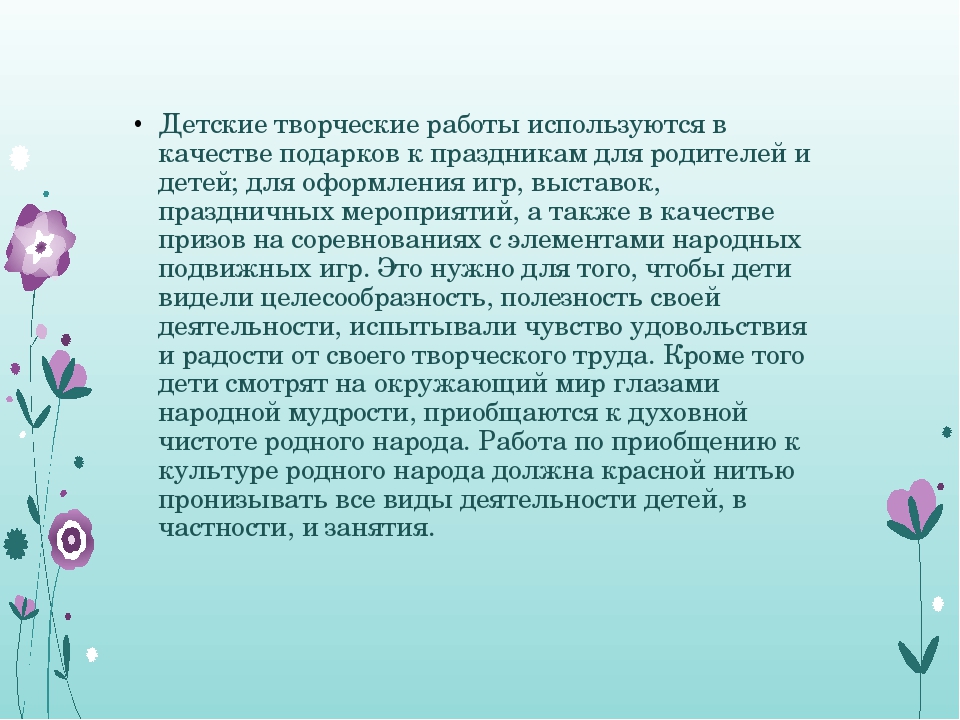 • Детские творческие работы используются в качестве подарков к праздникам для родителей и детей; для оформления игр, выставок, праздничных мероприятий, а также в качестве призов на соревнованиях с элементами народных подвижных игр. Это нужно для того, чтобы дети видели целесообразность, полезность своей деятельности, испытывали чувство удовольствия и радости от своего творческого труда. Кроме того дети смотрят на окружающий мир глазами народной мудрости, приобщаются к духовной чистоте родного народа. Работа по приобщению к культуре родного народа должна красной нитью пронизывать все виды деятельности детей, в частности, и занятия.